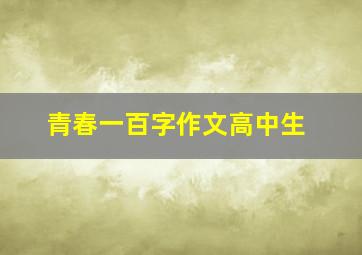 青春一百字作文高中生